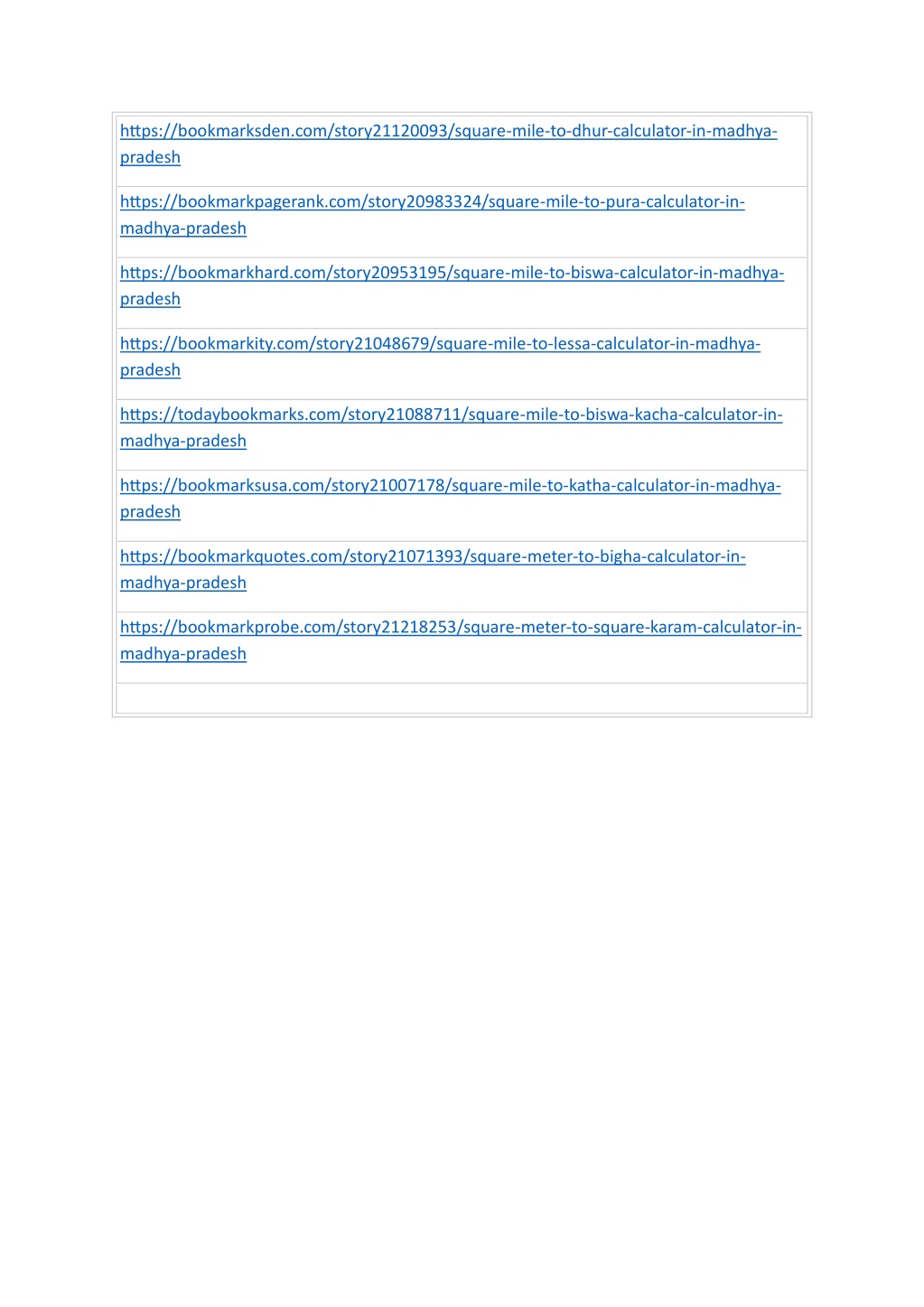 https://bookmarksden.com/story21120093/square-mile-to-dhur-calculator-in-madhya-pradesh

https://bookmarkpagerank.com/story20983324/square-mile-to-pura-calculator-in-madhya-pradesh

https://bookmarkhard.com/story20953195/square-mile-to-biswa-calculator-in-madhya-pradesh

https://bookmarkity.com/story21048679/square-mile-to-lessa-calculator-in-madhya-pradesh

https://todaybookmarks.com/story21088711/square-mile-to-biswa-kacha-calculator-in-madhya-pradesh

https://bookmarksusa.com/story21007178/square-mile-to-katha-calculator-in-madhya-pradesh

https://bookmarkquotes.com/story21071393/square-meter-to-bigha-calculator-in-madhya-pradesh

https://bookmarkprobe.com/story21218253/square-meter-to-square-karam-calculator-in-madhya-pradesh